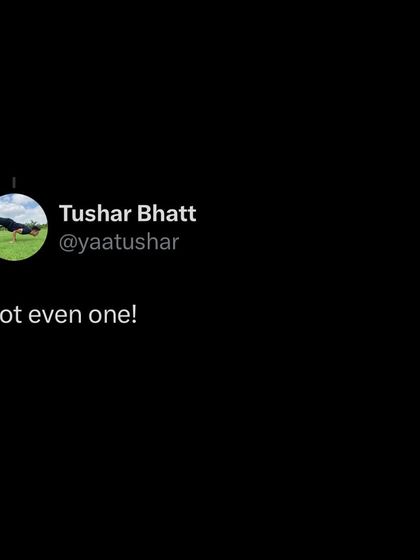 Tushar Bhatt
@yaatushar

ot even one!